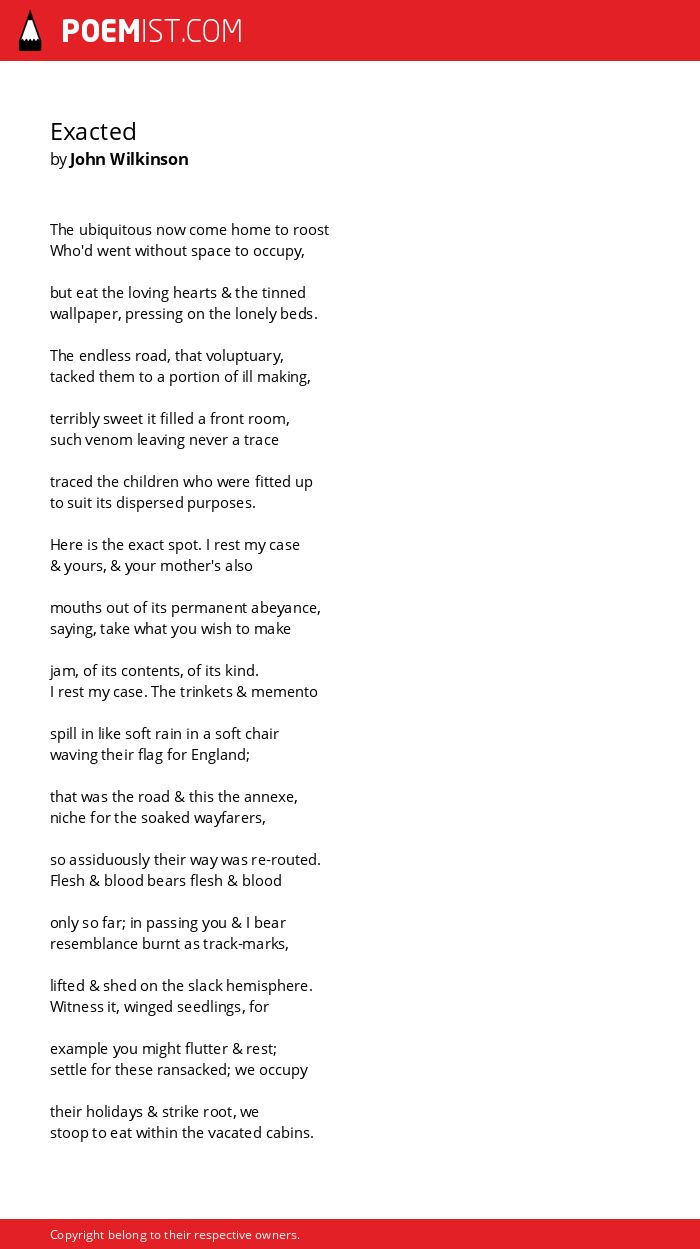 POEMIST.COM

Exacted
by John Wilkinson

The ubiquitous now come home to roost
Who'd went without space to occupy,

but eat the loving hearts & the tinned
wallpaper, pressing on the lonely beds.

The endless road, that voluptuary,
tacked them to a portion of ill making,

terribly sweet it filled a front room,
such venom leaving never a trace

traced the children who were fitted up
to suit its dispersed purposes.

Here is the exact spot. I rest my case
& yours, & your mother's also

mouths out of its permanent abeyance,
saying, take what you wish to make

jam, of its contents, of its kind.
I rest my case. The trinkets & memento

spill in like soft rain in a soft chair
waving their flag for England;

that was the road & this the annexe,
niche for the soaked wayfarers,

so assiduously their way was re-routed.
Flesh & blood bears flesh & blood

only so far; in passing you & I bear
resemblance burnt as track-marks,

lifted & shed on the slack hemisphere.
Witness it, winged seedlings, for

example you might flutter & rest;
settle for these ransacked; we occupy

their holidays & strike root, we
stoop to eat within the vacated cabins.

Copyright belong to their respective owners.